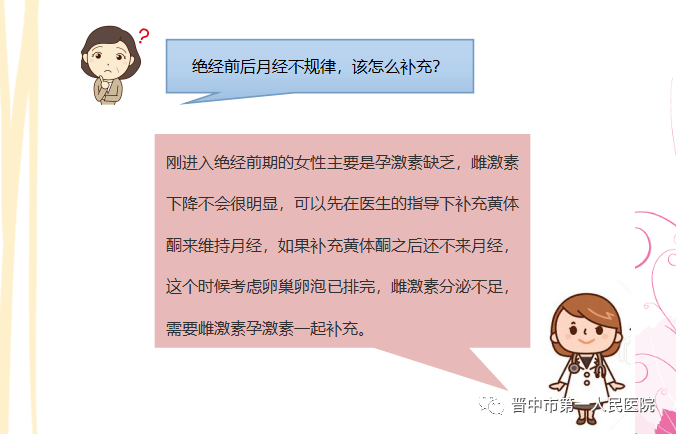 ?

绝经前后月经不规律，该怎么补充?

刚进入绝经前期的女性主要是孕激素缺乏，雌激素下降不会很明显，可以先在医生的指导下补充黄体酮来维持月经，如果补充黄体酮之后还不来月经，这个时候考虑卵巢卵泡已排完，雌激素分泌不足，需要雌激素孕激素一起补充。

晋中市第一人民医院